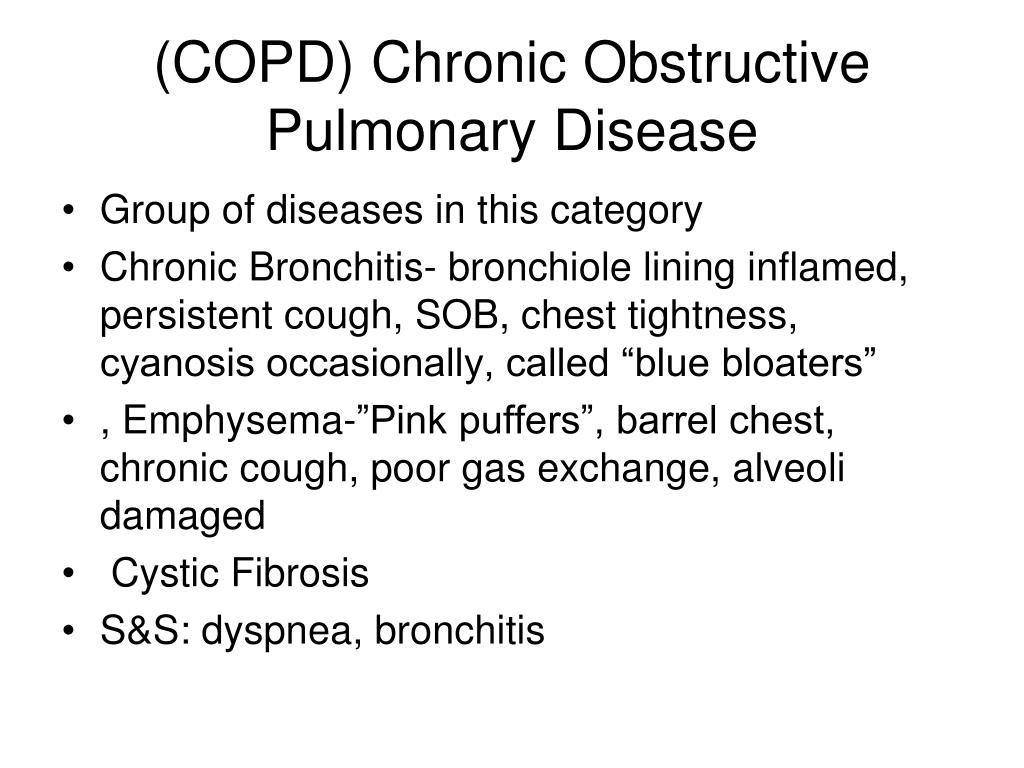 (COPD) Chronic Obstructive Pulmonary Disease

• Group of diseases in this category
• Chronic Bronchitis- bronchiole lining inflamed, persistent cough, SOB, chest tightness, cyanosis occasionally, called “blue bloaters”
• , Emphysema-”Pink puffers”, barrel chest, chronic cough, poor gas exchange, alveoli damaged
• Cystic Fibrosis
• S&S: dyspnea, bronchitis